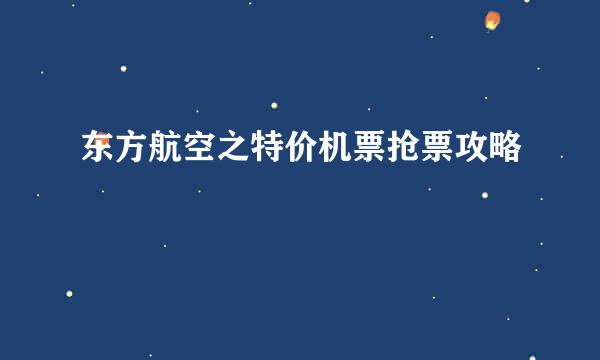 东方航空之特价机票抢票攻略